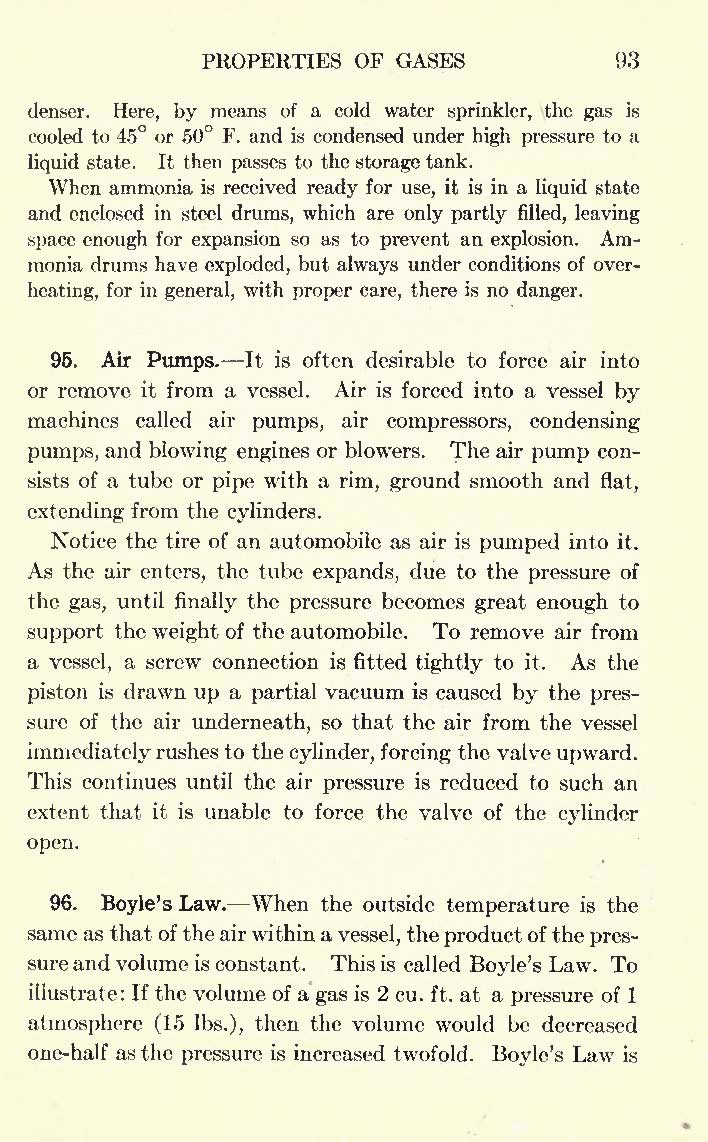 PROPERTIES OF GASES 93

denser. Here, by means of a cold water sprinkler, the gas is cooled to 45° or 50° F. and is condensed under high pressure to a liquid state. It then passes to the storage tank.

When ammonia is received ready for use, it is in a liquid state and enclosed in steel drums, which are only partly filled, leaving space enough for expansion so as to prevent an explosion. Ammonia drums have exploded, but always under conditions of overheating, for in general, with proper care, there is no danger.

95. Air Pumps.—It is often desirable to force air into or remove it from a vessel. Air is forced into a vessel by machines called air pumps, air compressors, condensing pumps, and blowing engines or blowers. The air pump consists of a tube or pipe with a rim, ground smooth and flat, extending from the cylinders.

Notice the tire of an automobile as air is pumped into it. As the air enters, the tube expands, due to the pressure of the gas, until finally the pressure becomes great enough to support the weight of the automobile. To remove air from a vessel, a screw connection is fitted tightly to it. As the piston is drawn up a partial vacuum is caused by the pressure of the air underneath, so that the air from the vessel immediately rushes to the cylinder, forcing the valve upward. This continues until the air pressure is reduced to such an extent that it is unable to force the valve of the cylinder open.

96. Boyle's Law.—When the outside temperature is the same as that of the air within a vessel, the product of the pressure and volume is constant. This is called Boyle's Law. To illustrate: If the volume of a gas is 2 cu. ft. at a pressure of 1 atmosphere (15 lbs.), then the volume would be decreased one-half as the pressure is increased twofold. Boyle's Law is